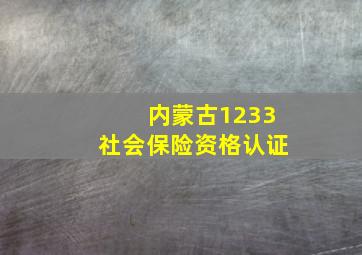 内蒙古1233
社会保险资格认证